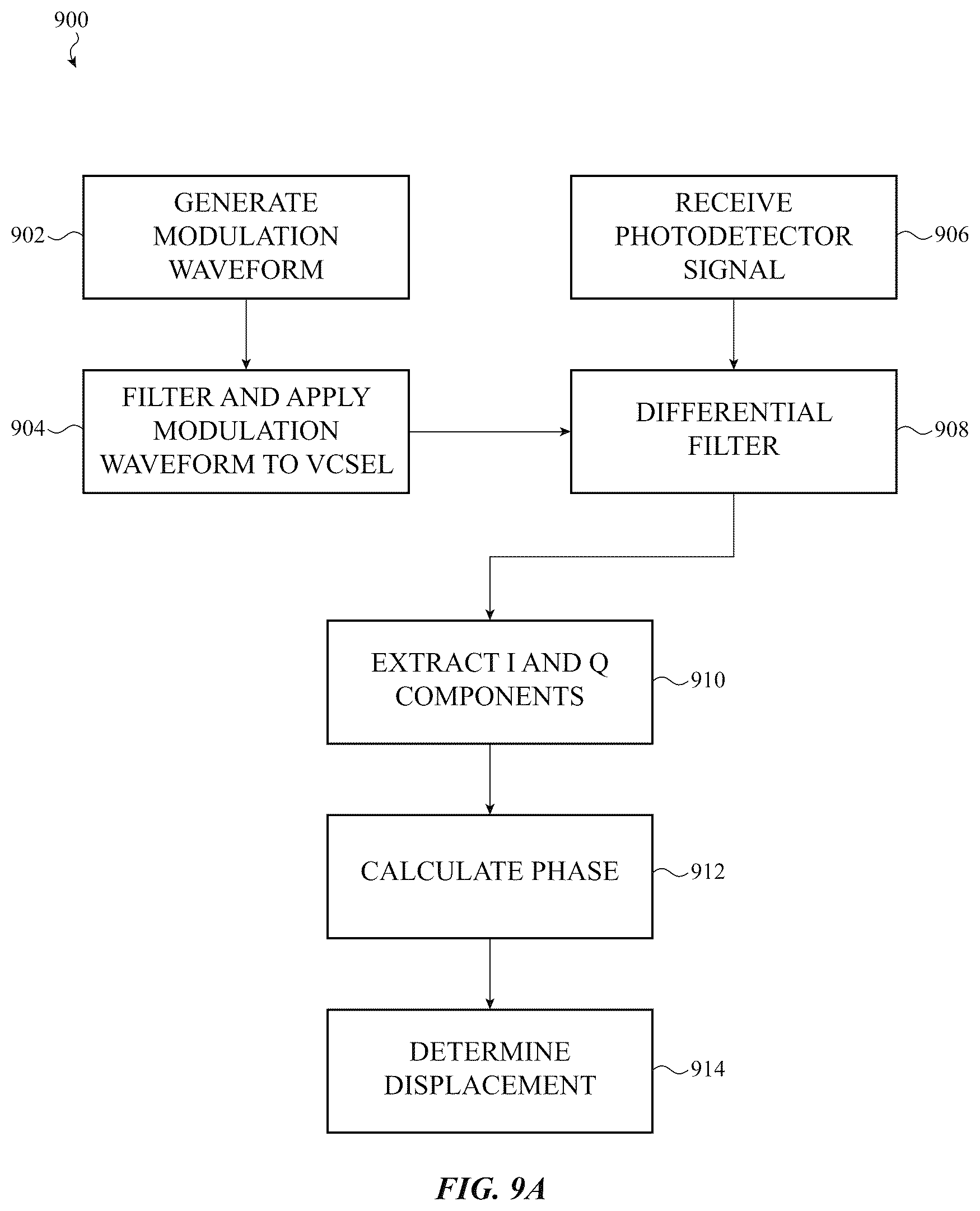 900

902 GENERATE MODULATION WAVEFORM

RECEIVE PHOTODETECTOR SIGNAL 906

904 FILTER AND APPLY MODULATION WAVEFORM TO VCSEL

DIFFERENTIAL FILTER 908

EXTRACT I AND Q COMPONENTS 910

CALCULATE PHASE 912

DETERMINE DISPLACEMENT 914

FIG. 9A